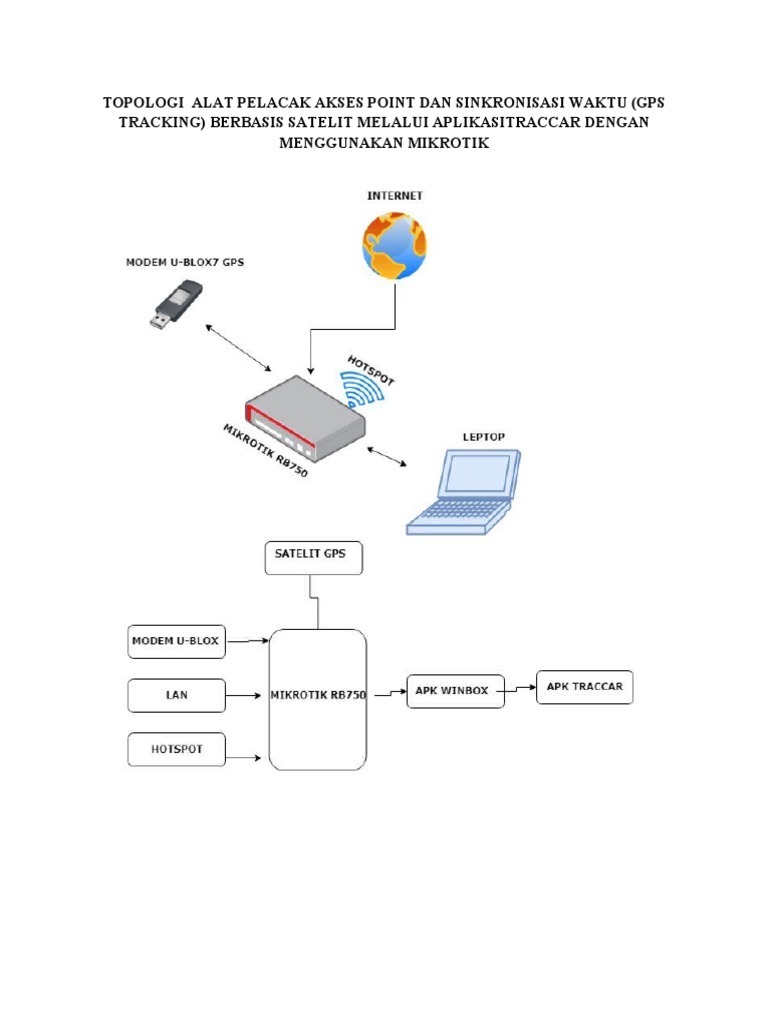 TOPOLOGI ALAT PELACAK AKSES POINT DAN SINKRONISASI WAKTU (GPS TRACKING) BERBASIS SATELIT MELALUI APLIKASITRACCAR DENGAN MENGGUNAKAN MIKROTIK

INTERNET

MODEM U-BLOX7 GPS

HOTSPOT

MIKROTIK RB750

LEPTOP

SATELIT GPS

MODEM U-BLOX

LAN

HOTSPOT

MIKROTIK RB750

APK WINBOX

APK TRACCAR